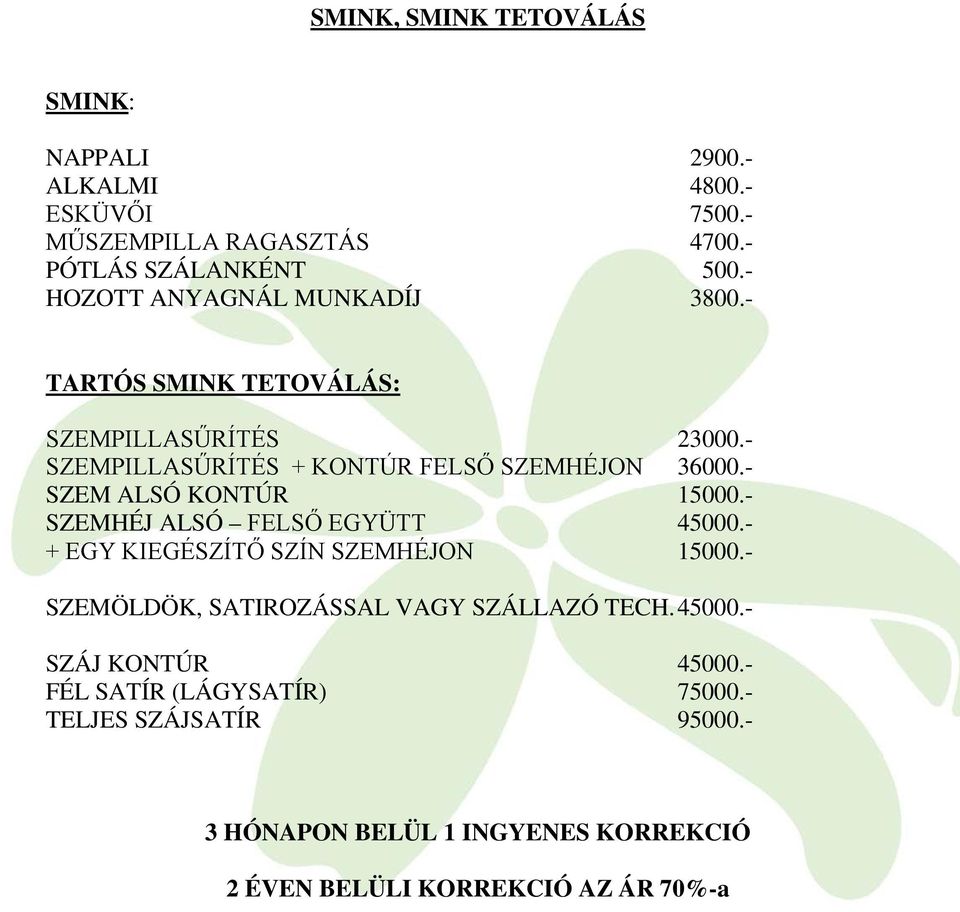 SMINK, SMINK TETOVÁLÁS

SMINK:

NAPPALI 2900.-
ALKALMI 4800.-
ESKÜVŐI 7500.-
MŰSZEMPILLA RAGASZTÁS 4700.-
PÓTLÁS SZÁLANKÉNT 500.-
HOZOTT ANYAGNÁL MUNKADÍJ 3800.-

TARTÓS SMINK TETOVÁLÁS:

SZEMPILLASŰRÍTÉS 23000.-
SZEMPILLASŰRÍTÉS + KONTÚR FELSŐ SZEMHÉJON 36000.-
SZEM ALSÓ KONTÚR 15000.-
SZEMHÉJ ALSÓ – FELSŐ EGYÜTT 45000.-
+ EGY KIEGÉSZÍTŐ SZÍN SZEMHÉJON 15000.-

SZEMÖLDÖK, SATIROZÁSSAL VAGY SZÁLLAZÓ TECH. 45000.-

SZÁJ KONTÚR 45000.-
FÉL SATÍR (LÁGYSATÍR) 75000.-
TELJES SZÁJSATÍR 95000.-

3 HÓNAPON BELÜL 1 INGYENES KORREKCIÓ

2 ÉVEN BELÜLI KORREKCIÓ AZ ÁR 70%-a